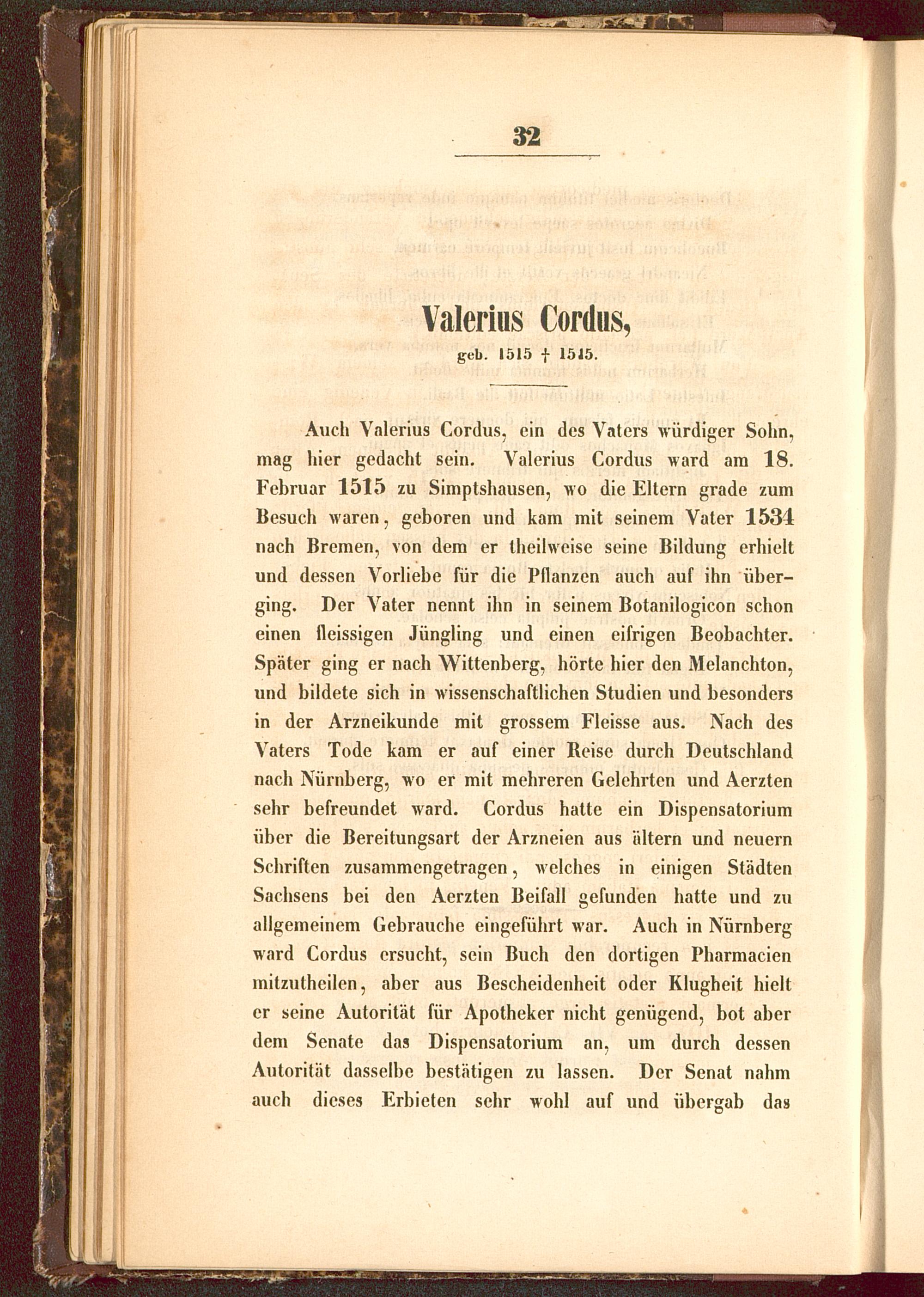 32

Valerius Cordus,

geb. 1515 † 1545.

Auch Valerius Cordus, ein des Vaters würdiger Sohn, mag hier gedacht sein. Valerius Cordus ward am 18. Februar 1515 zu Simptshausen, wo die Eltern grade zum Besuch waren, geboren und kam mit seinem Vater 1534 nach Bremen, von dem er theilweise seine Bildung erhielt und dessen Vorliebe für die Pflanzen auch auf ihn überging. Der Vater nennt ihn in seinem Botanilogicon schon einen fleissigen Jüngling und einen eifrigen Beobachter. Später ging er nach Wittenberg, hörte hier den Melanchton, und bildete sich in wissenschaftlichen Studien und besonders in der Arzneikunde mit grossem Fleisse aus. Nach des Vaters Tode kam er auf einer Reise durch Deutschland nach Nürnberg, wo er mit mehreren Gelehrten und Aerzten sehr befreundet ward. Cordus hatte ein Dispensatorium über die Bereitungsart der Arzneien aus ältern und neuern Schriften zusammengetragen, welches in einigen Städten Sachsens bei den Aerzten Beifall gefunden hatte und zu allgemeinem Gebrauche eingeführt war. Auch in Nürnberg ward Cordus ersucht, sein Buch den dortigen Pharmacien mitzutheilen, aber aus Bescheidenheit oder Klugheit hielt er seine Autorität für Apotheker nicht genügend, bot aber dem Senate das Dispensatorium an, um durch dessen Autorität dasselbe bestätigen zu lassen. Der Senat nahm auch dieses Erbieten sehr wohl auf und übergab das